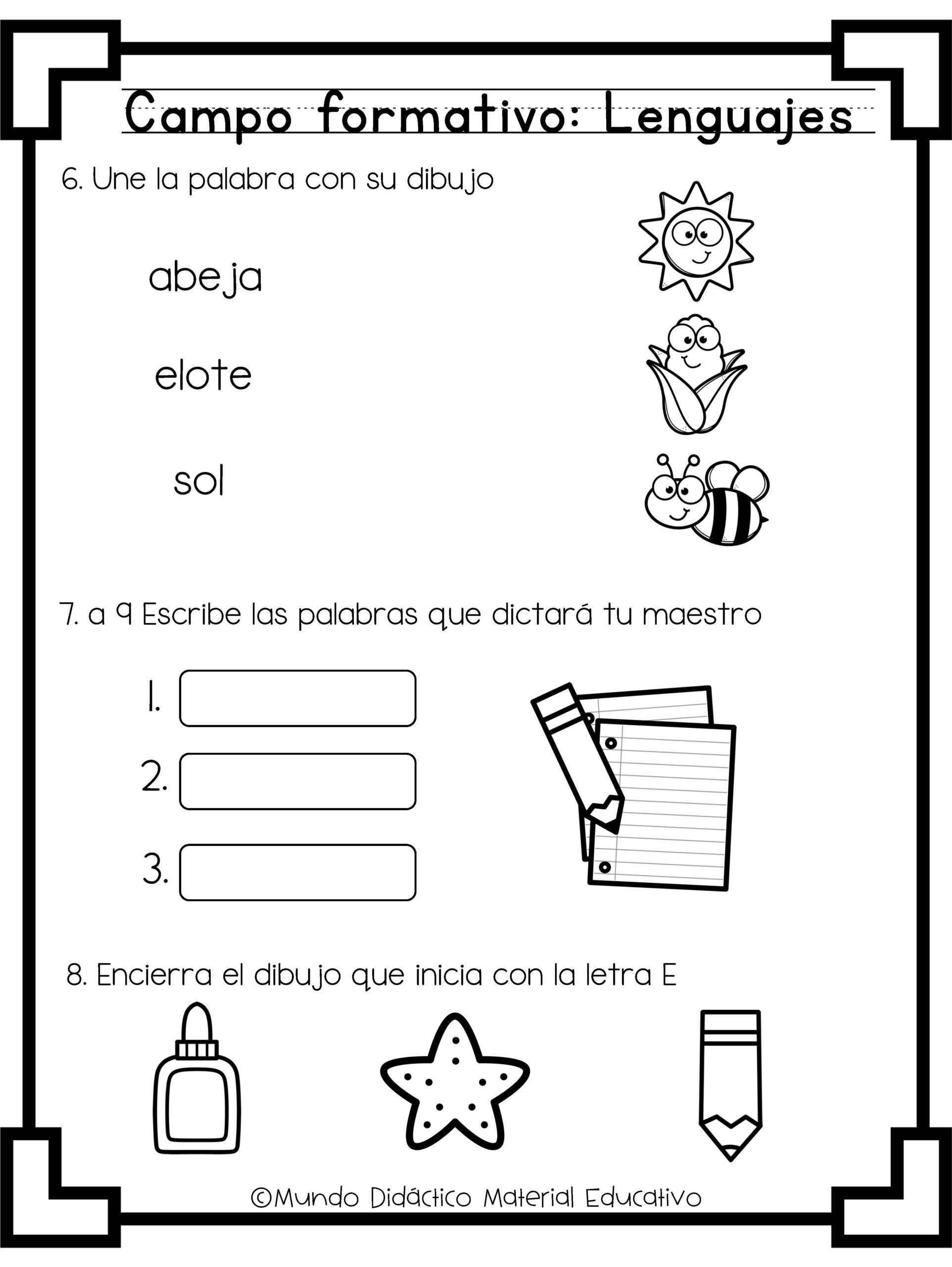 Campo formativo: Lenguajes

6. Une la palabra con su dibujo

abeja

elote

sol

7. a 9 Escribe las palabras que dictará tu maestro

1.

2.

3.

8. Encierra el dibujo que inicia con la letra E

©Mundo Didáctico Material Educativo